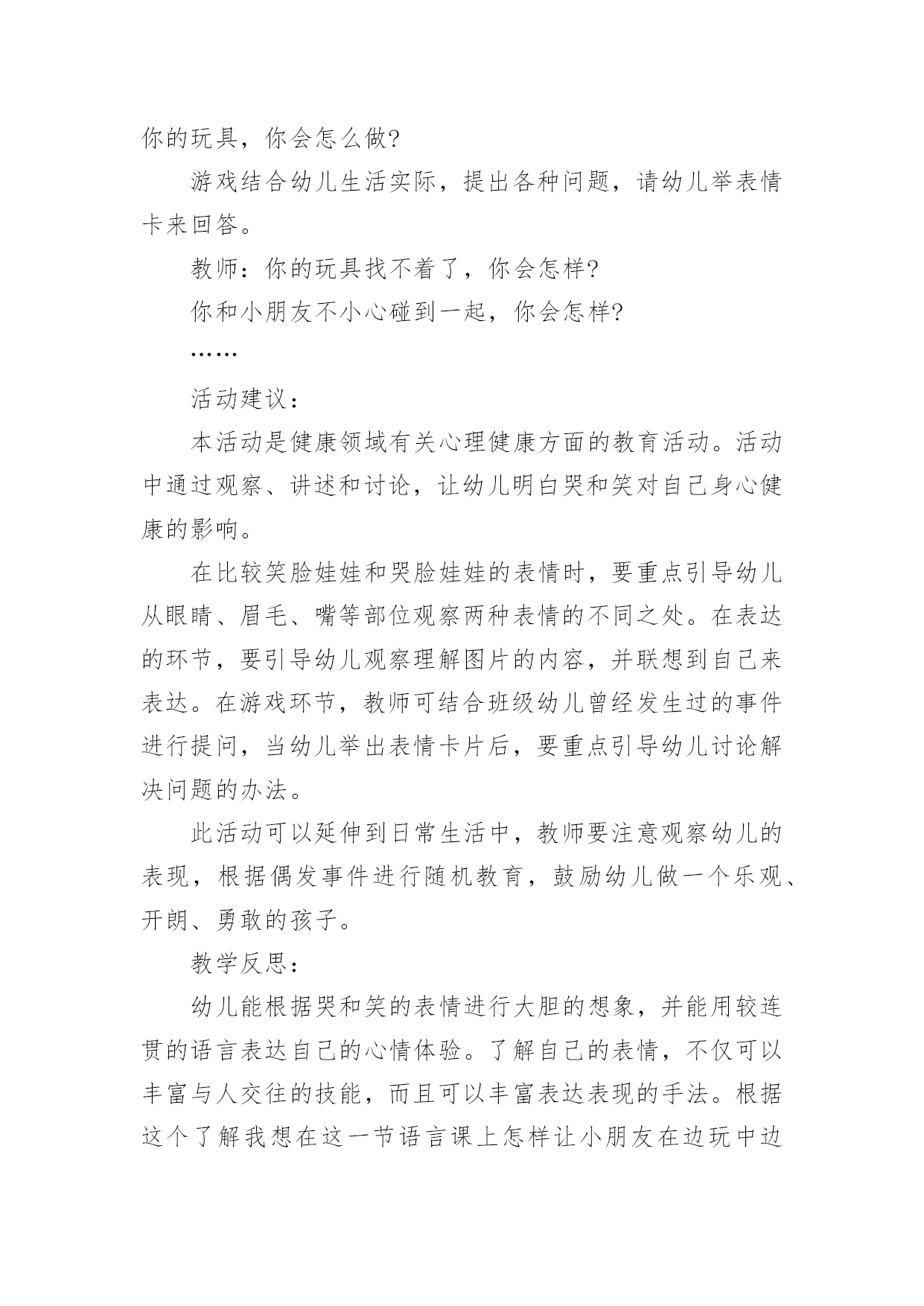 你的玩具，你会怎么做?

游戏结合幼儿生活实际，提出各种问题，请幼儿举表情卡来回答。

教师：你的玩具找不着了，你会怎样?

你和小朋友不小心碰到一起，你会怎样?

……

活动建议：

本活动是健康领域有关心理健康方面的教育活动。活动中通过观察、讲述和讨论，让幼儿明白哭和笑对自己身心健康的影响。

在比较笑脸娃娃和哭脸娃娃的表情时，要重点引导幼儿从眼睛、眉毛、嘴等部位观察两种表情的不同之处。在表达的环节，要引导幼儿观察理解图片的内容，并联想到自己来表达。在游戏环节，教师可结合班级幼儿曾经发生过的事件进行提问，当幼儿举出表情卡片后，要重点引导幼儿讨论解决问题的办法。

此活动可以延伸到日常生活中，教师要注意观察幼儿的表现，根据偶发事件进行随机教育，鼓励幼儿做一个乐观、开朗、勇敢的孩子。

教学反思：

幼儿能根据哭和笑的表情进行大胆的想象，并能用较连贯的语言表达自己的心情体验。了解自己的表情，不仅可以丰富与人交往的技能，而且可以丰富表达表现的手法。根据这个了解我想在这一节语言课上怎样让小朋友在边玩中边